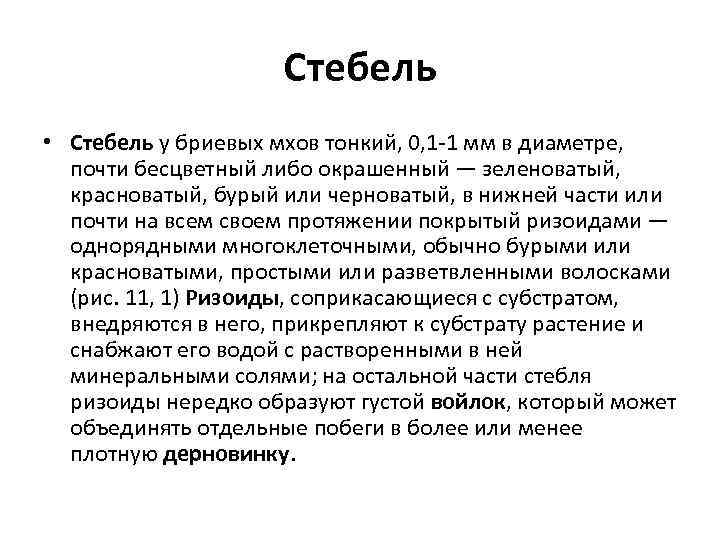 Стебель

• Стебель у бриевых мхов тонкий, 0,1-1 мм в диаметре, почти бесцветный либо окрашенный — зеленоватый, красноватый, бурый или черноватый, в нижней части или почти на всем своем протяжении покрытый ризоидами — однорядными многоклеточными, обычно бурыми или красноватыми, простыми или разветвленными волосками (рис. 11, 1) Ризоиды, соприкасающиеся с субстратом, внедряются в него, прикрепляют к субстрату растение и снабжают его водой с растворенными в ней минеральными солями; на остальной части стебля ризоиды нередко образуют густой войлок, который может объединять отдельные побеги в более или менее плотную дерновинку.